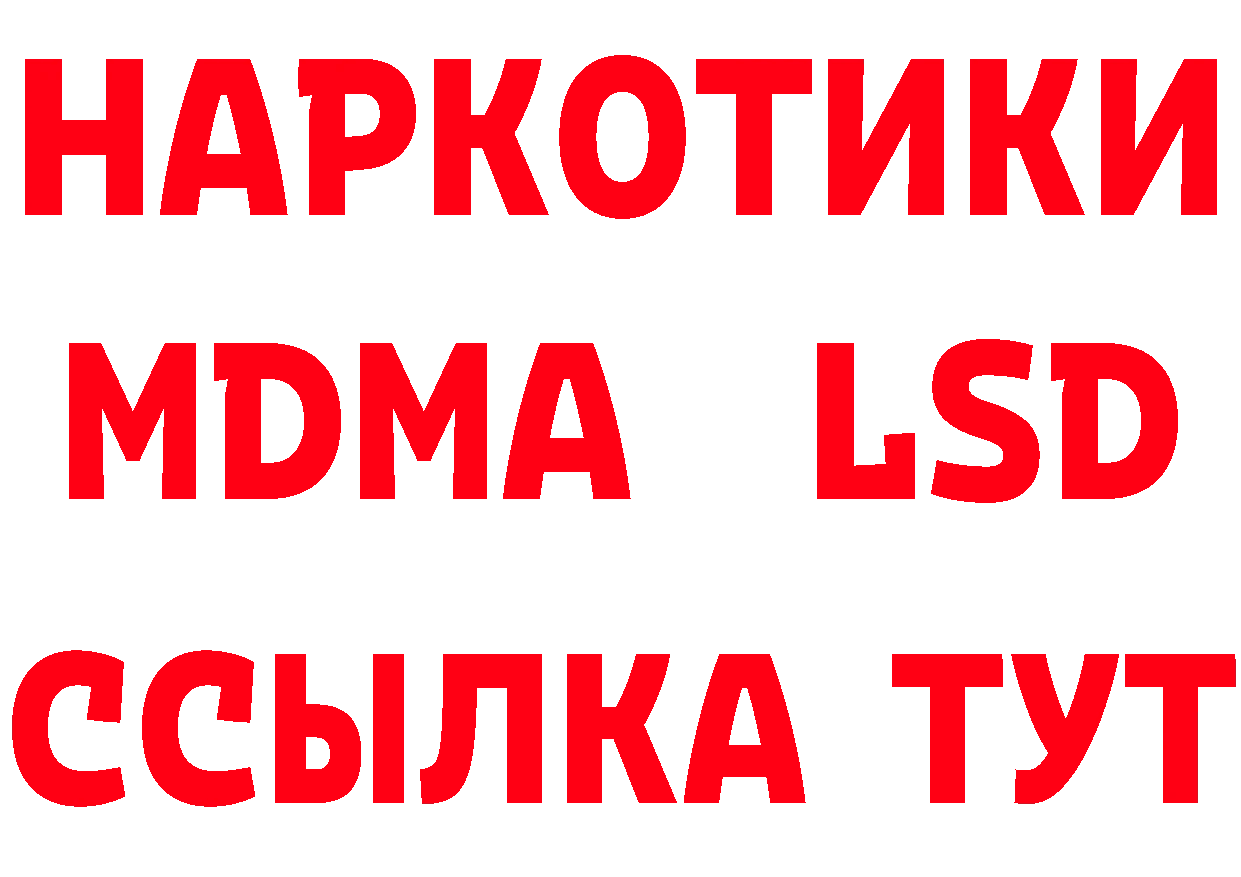 НАРКОТИКИ
MDMA LSD
ССЫЛКА ТУТ